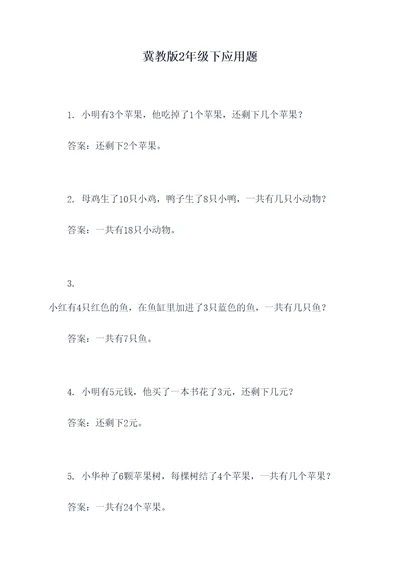 冀教版2年级下应用题

1. 小明有3个苹果，他吃掉了1个苹果，还剩下几个苹果？

答案：还剩下2个苹果。

2. 母鸡生了10只小鸡，鸭子生了8只小鸭，一共有几只小动物？

答案：一共有18只小动物。

3.
小红有4只红色的鱼，在鱼缸里加进了3只蓝色的鱼，一共有几只鱼？

答案：一共有7只鱼。

4. 小明有5元钱，他买了一本书花了3元，还剩下几元？

答案：还剩下2元。

5. 小华种了6颗苹果树，每棵树结了4个苹果，一共有几个苹果？

答案：一共有24个苹果。